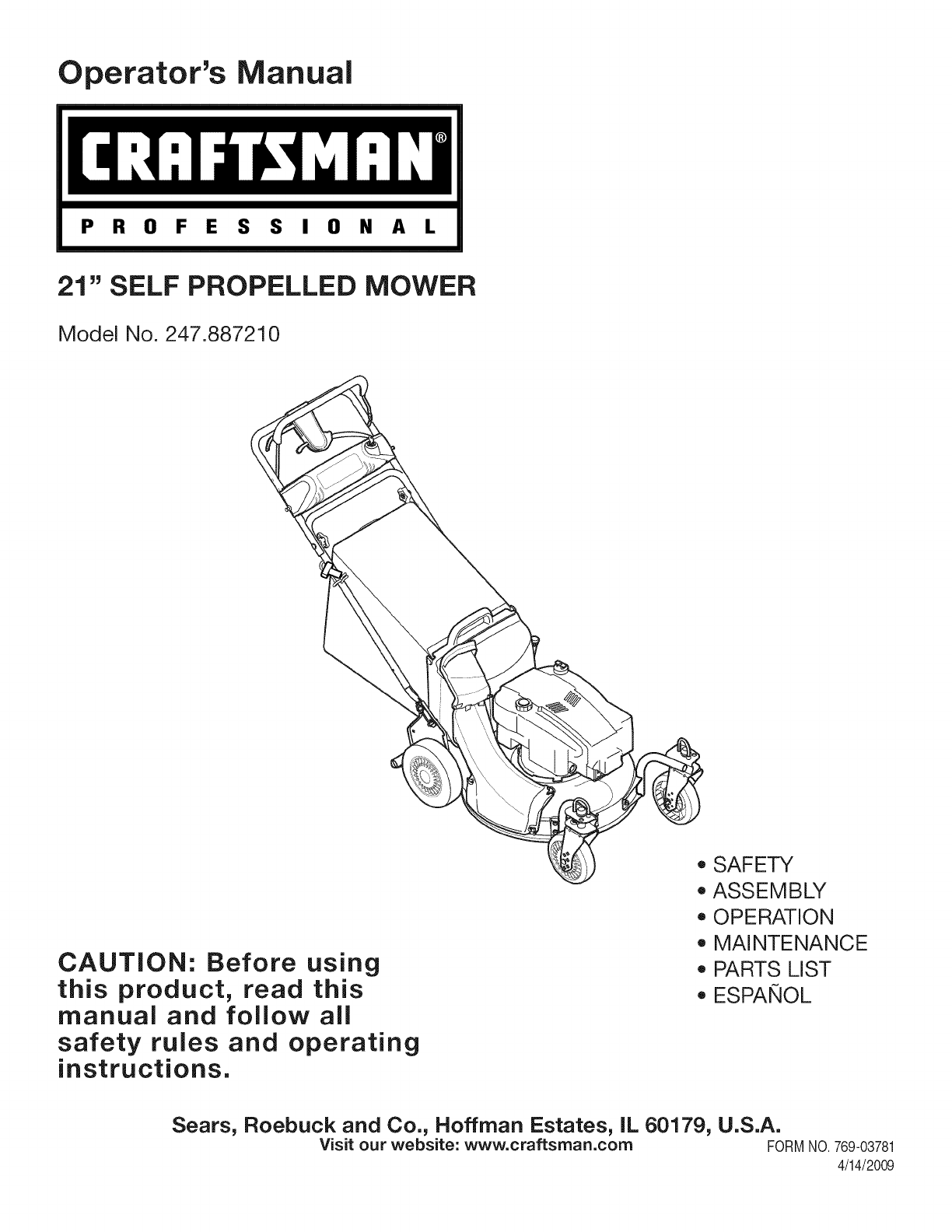 Operator's Manual

CRAFTSMAN®

PROFESSIONAL

21" SELF PROPELLED MOWER

Model No. 247.887210

• SAFETY
• ASSEMBLY
• OPERATION
• MAINTENANCE
• PARTS LIST
• ESPAÑOL

CAUTION: Before using this product, read this manual and follow all safety rules and operating instructions.

Sears, Roebuck and Co., Hoffman Estates, IL 60179, U.S.A.
Visit our website: www.craftsman.com

FORM NO. 769-03781
4/14/2009